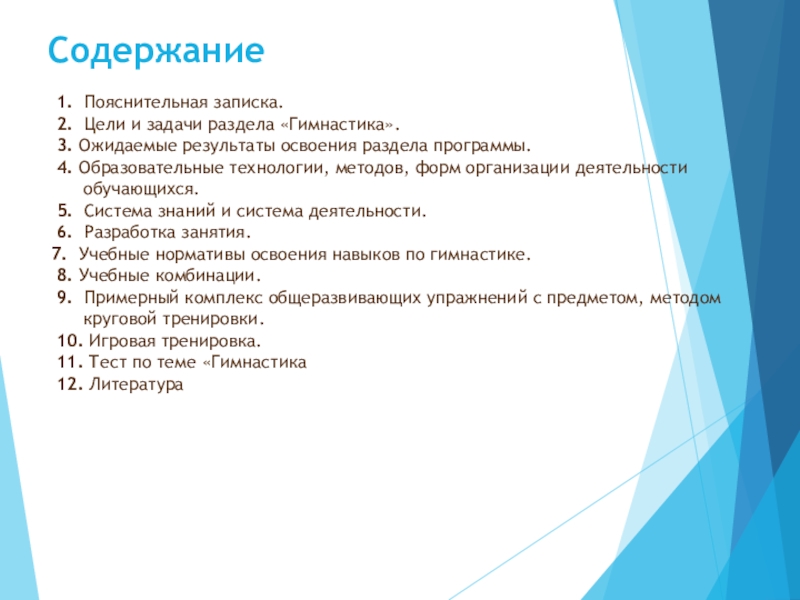 Содержание

1. Пояснительная записка.
2. Цели и задачи раздела «Гимнастика».
3. Ожидаемые результаты освоения раздела программы.
4. Образовательные технологии, методов, форм организации деятельности обучающихся.
5. Система знаний и система деятельности.
6. Разработка занятия.
7. Учебные нормативы освоения навыков по гимнастике.
8. Учебные комбинации.
9. Примерный комплекс общеразвивающих упражнений с предметом, методом круговой тренировки.
10. Игровая тренировка.
11. Тест по теме «Гимнастика
12. Литература